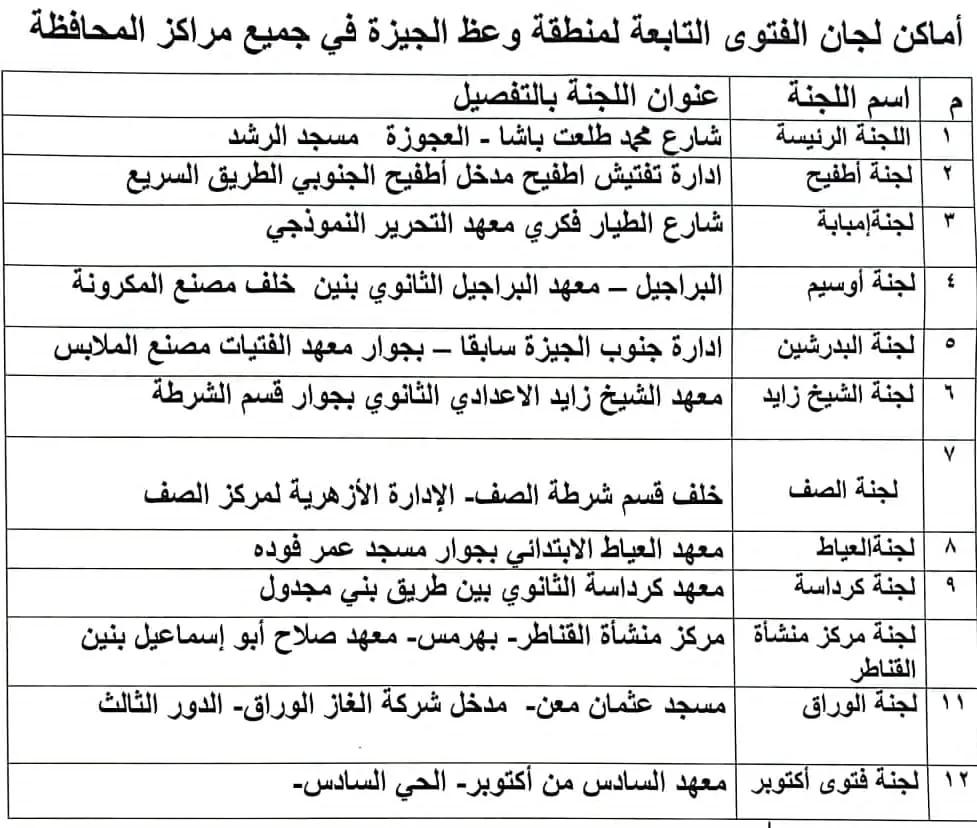 أماكن لجان الفتوى التابعة لمنطقة وعظ الجيزة في جميع مراكز المحافظة

| م | اسم اللجنة | عنوان اللجنة بالتفصيل |
|---|---|---|
| ١ | اللجنة الرئيسة | شارع محمد طلعت باشا - العجوزة مسجد الرشد |
| ٢ | لجنة أطفيح | ادارة تفتيش اطفيح مدخل أطفيح الجنوبي الطريق السريع |
| ٣ | لجنةإمبابة | شارع الطيار فكري معهد التحرير النموذجي |
| ٤ | لجنة أوسيم | البراجيل – معهد البراجيل الثانوي بنين خلف مصنع المكرونة |
| ٥ | لجنة البدرشين | ادارة جنوب الجيزة سابقا – بجوار معهد الفتيات مصنع الملابس |
| ٦ | لجنة الشيخ زايد | معهد الشيخ زايد الاعدادي الثانوي بجوار قسم الشرطة |
| ٧ | لجنة الصف | خلف قسم شرطة الصف- الإدارة الأزهرية لمركز الصف |
| ٨ | لجنةالعياط | معهد العياط الابتدائي بجوار مسجد عمر فوده |
| ٩ | لجنة كرداسة | معهد كرداسة الثانوي بين طريق بني مجدول |
|  | لجنة مركز منشأة القناطر | مركز منشأة القناطر- بهرمس- معهد صلاح أبو إسماعيل بنين |
| ١١ | لجنة الوراق | مسجد عثمان معن- مدخل شركة الغاز الوراق- الدور الثالث |
| ١٢ | لجنة فتوى أكتوبر | معهد السادس من أكتوبر- الحي السادس- |